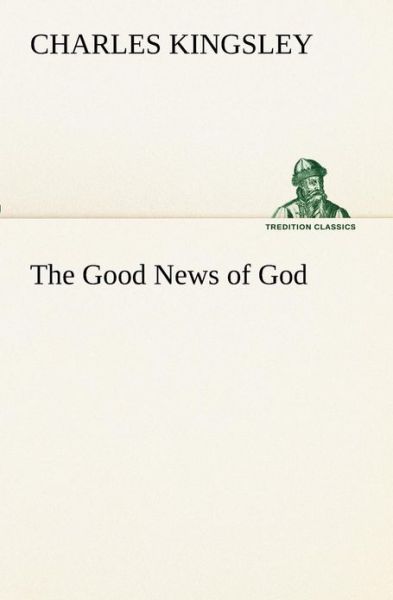 CHARLES KINGSLEY

TREDITION CLASSICS

The Good News of God